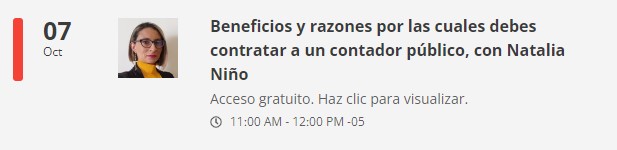 07
Oct

Beneficios y razones por las cuales debes contratar a un contador público, con Natalia Niño

Acceso gratuito. Haz clic para visualizar.

11:00 AM - 12:00 PM -05